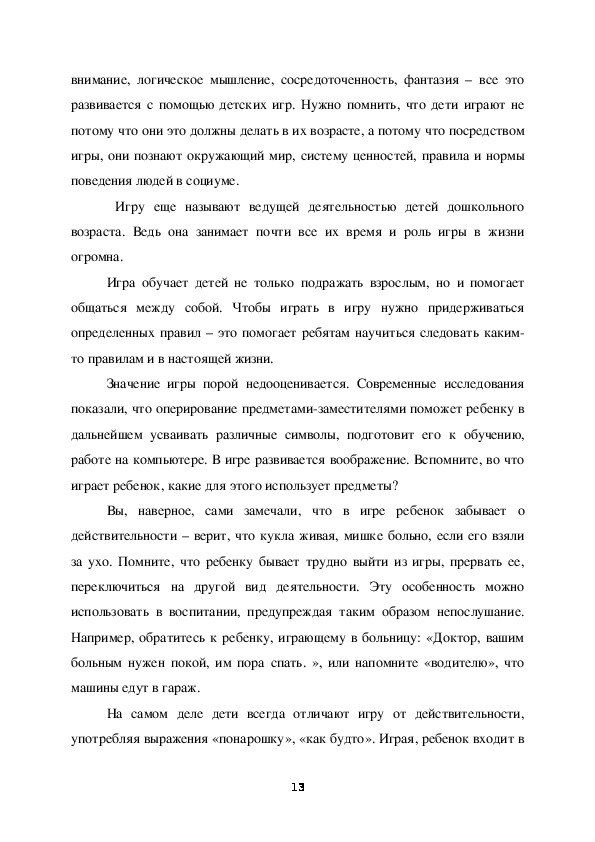 внимание, логическое мышление, сосредоточенность, фантазия – все это развивается с помощью детских игр. Нужно помнить, что дети играют не потому что они это должны делать в их возрасте, а потому что посредством игры, они познают окружающий мир, систему ценностей, правила и нормы поведения людей в социуме.

Игру еще называют ведущей деятельностью детей дошкольного возраста. Ведь она занимает почти все их время и роль игры в жизни огромна.

Игра обучает детей не только подражать взрослым, но и помогает общаться между собой. Чтобы играть в игру нужно придерживаться определенных правил – это помогает ребятам научиться следовать каким-то правилам и в настоящей жизни.

Значение игры порой недооценивается. Современные исследования показали, что оперирование предметами-заместителями поможет ребенку в дальнейшем усваивать различные символы, подготовит его к обучению, работе на компьютере. В игре развивается воображение. Вспомните, во что играет ребенок, какие для этого использует предметы?

Вы, наверное, сами замечали, что в игре ребенок забывает о действительности – верит, что кукла живая, мишке больно, если его взяли за ухо. Помните, что ребенку бывает трудно выйти из игры, прервать ее, переключиться на другой вид деятельности. Эту особенность можно использовать в воспитании, предупреждая таким образом непослушание. Например, обратитесь к ребенку, играющему в больницу: «Доктор, вашим больным нужен покой, им пора спать. », или напомните «водителю», что машины едут в гараж.

На самом деле дети всегда отличают игру от действительности, употребляя выражения «понарошку», «как будто». Играя, ребенок входит в

13